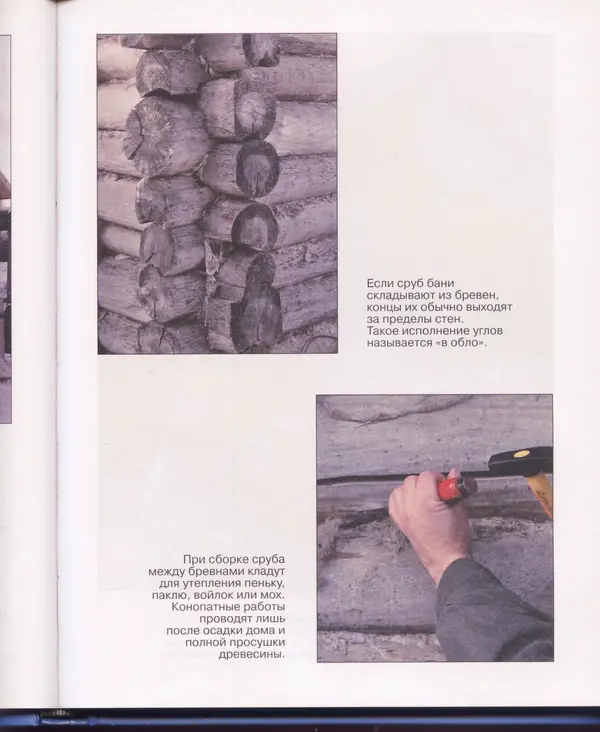 Если сруб бани складывают из бревен, концы их обычно выходят за пределы стен. Такое исполнение углов называется «в обло».

При сборке сруба между бревнами кладут для утепления пеньку, паклю, войлок или мох. Конопатные работы проводят лишь после осадки дома и полной просушки древесины.